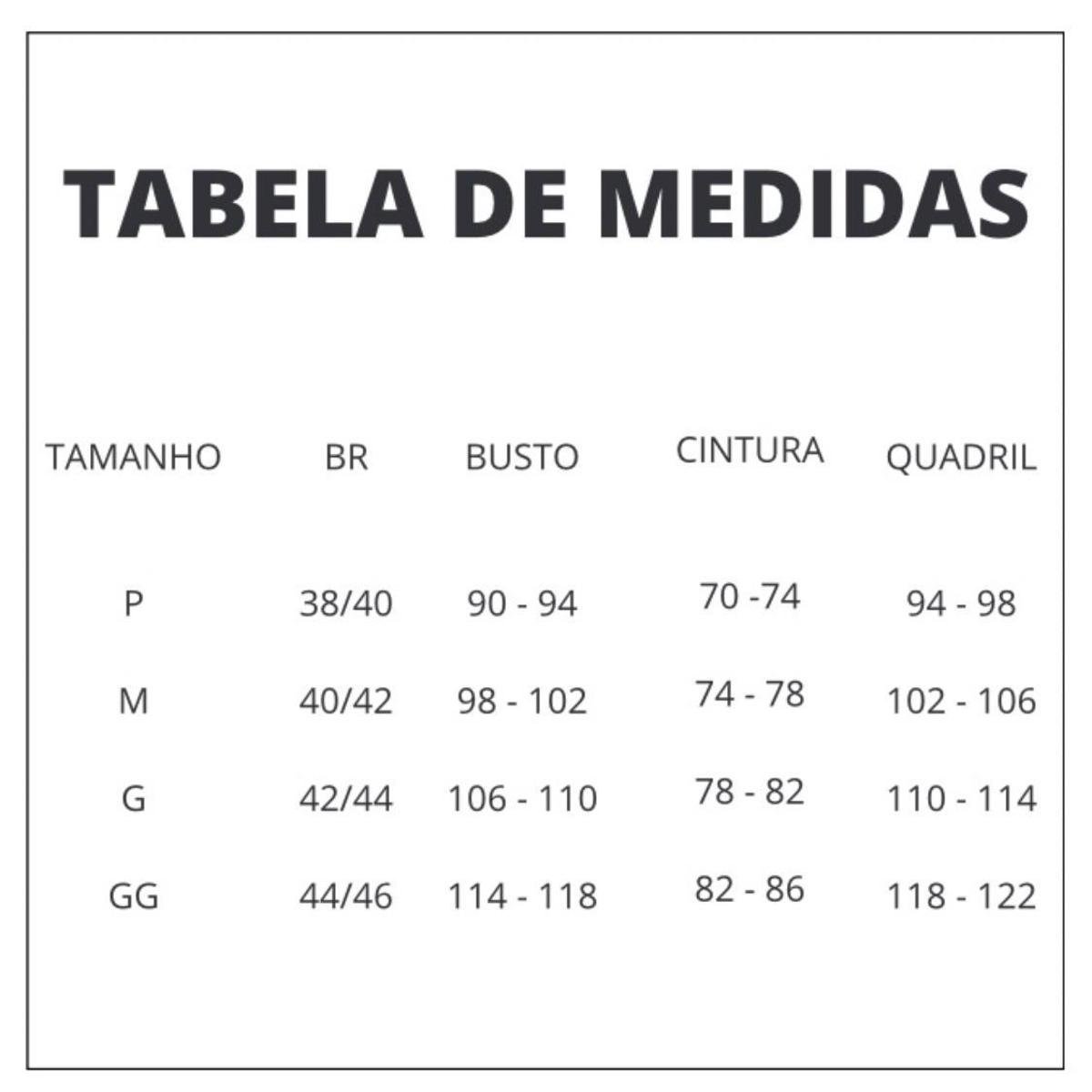 TABELA DE MEDIDAS

| TAMANHO | BR | BUSTO | CINTURA | QUADRIL |
|---|---|---|---|---|
| P | 38/40 | 90 - 94 | 70 -74 | 94 - 98 |
| M | 40/42 | 98 - 102 | 74 - 78 | 102 - 106 |
| G | 42/44 | 106 - 110 | 78 - 82 | 110 - 114 |
| GG | 44/46 | 114 - 118 | 82 - 86 | 118 - 122 |